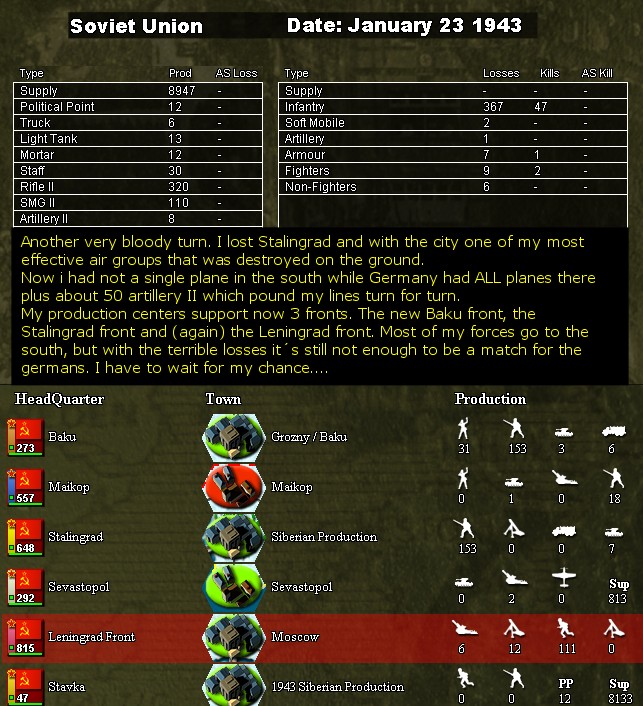 Soviet Union Date: January 23 1943

| Type | Prod | AS Loss |
|---|---|---|
| Supply | 8947 | - |
| Political Point | 12 | - |
| Truck | 6 | - |
| Light Tank | 13 | - |
| Mortar | 12 | - |
| Staff | 30 | - |
| Rifle II | 320 | - |
| SMG II | 110 | - |
| Artillery II | 8 | - |

| Type | Losses | Kills | AS Kill |
|---|---|---|---|
| Supply | - | - | - |
| Infantry | 367 | 47 | - |
| Soft Mobile | 2 | - | - |
| Artillery | 1 | - | - |
| Armour | 7 | 1 | - |
| Fighters | 9 | 2 | - |
| Non-Fighters | 6 | - | - |

Another very bloody turn. I lost Stalingrad and with the city one of my most effective air groups that was destroyed on the ground.
Now i had not a single plane in the south while Germany had ALL planes there plus about 50 artillery II which pound my lines turn for turn.
My production centers support now 3 fronts. The new Baku front, the Stalingrad front and (again) the Leningrad front. Most of my forces go to the south, but with the terrible losses it´s still not enough to be a match for the germans. I have to wait for my chance....

| HeadQuarter | Town | Production | | | |
|---|---|---|---|---|---|
| 273 Baku | Grozny / Baku | 31 | 153 | 3 | 6 |
| 557 Maikop | Maikop | 0 | 1 | 0 | 18 |
| 648 Stalingrad | Siberian Production | 153 | 0 | 0 | 7 |
| 292 Sevastopol | Sevastopol | 0 | 2 | 0 | Sup 813 |
| 815 Leningrad Front | Moscow | 6 | 12 | 111 | 0 |
| 47 Stavka | 1943 Siberian Production | 0 | 0 | PP 12 | Sup 8133 |